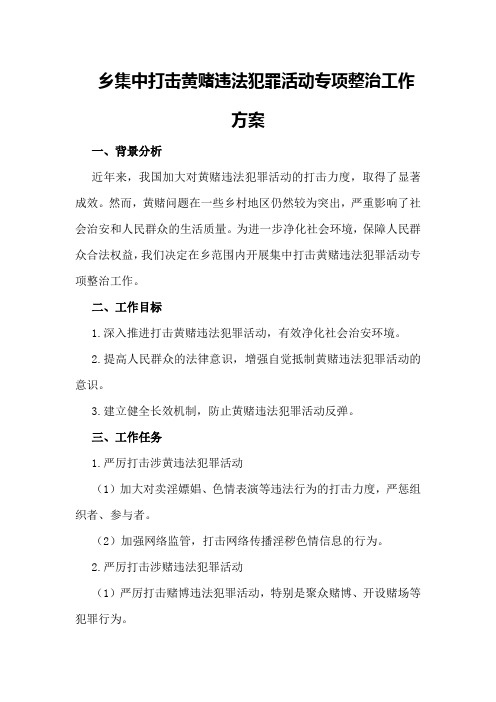 乡集中打击黄赌违法犯罪活动专项整治工作方案

一、背景分析

近年来，我国加大对黄赌违法犯罪活动的打击力度，取得了显著成效。然而，黄赌问题在一些乡村地区仍然较为突出，严重影响了社会治安和人民群众的生活质量。为进一步净化社会环境，保障人民群众合法权益，我们决定在乡范围内开展集中打击黄赌违法犯罪活动专项整治工作。

二、工作目标

1.深入推进打击黄赌违法犯罪活动，有效净化社会治安环境。

2.提高人民群众的法律意识，增强自觉抵制黄赌违法犯罪活动的意识。

3.建立健全长效机制，防止黄赌违法犯罪活动反弹。

三、工作任务

1.严厉打击涉黄违法犯罪活动

（1）加大对卖淫嫖娼、色情表演等违法行为的打击力度，严惩组织者、参与者。

（2）加强网络监管，打击网络传播淫秽色情信息的行为。

2.严厉打击涉赌违法犯罪活动

（1）严厉打击赌博违法犯罪活动，特别是聚众赌博、开设赌场等犯罪行为。